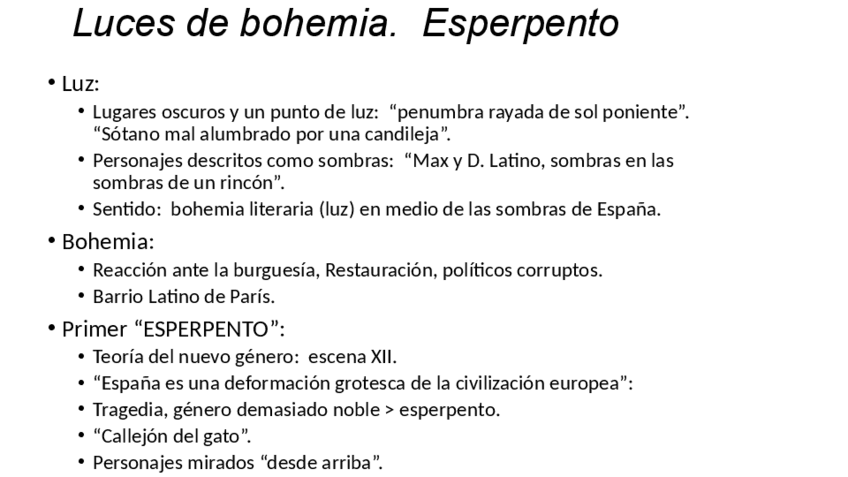 Luces de bohemia. Esperpento

• Luz:

• Lugares oscuros y un punto de luz: "penumbra rayada de sol poniente". "Sótano mal alumbrado por una candileja".

• Personajes descritos como sombras: "Max y D. Latino, sombras en las sombras de un rincón".

• Sentido: bohemia literaria (luz) en medio de las sombras de España.

• Bohemia:

• Reacción ante la burguesía, Restauración, políticos corruptos.

• Barrio Latino de París.

• Primer "ESPERPENTO":

• Teoría del nuevo género: escena XII.

• "España es una deformación grotesca de la civilización europea":

• Tragedia, género demasiado noble > esperpento.

• "Callejón del gato".

• Personajes mirados "desde arriba".